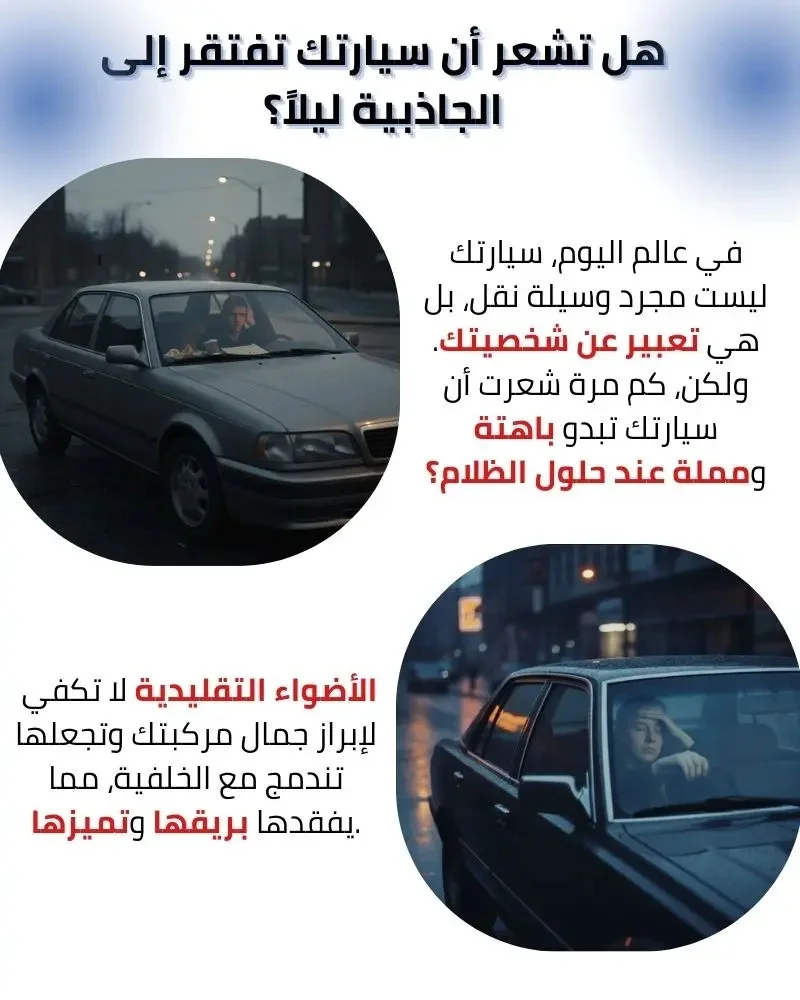 هل تشعر أن سيارتك تفتقر إلى الجاذبية ليلاً؟

في عالم اليوم, سيارتك ليست مجرد وسيلة نقل, بل هي تعبير عن شخصيتك. ولكن, كم مرة شعرت أن سيارتك تبدو باهتة ومملة عند حلول الظلام؟

الأضواء التقليدية لا تكفي لإبراز جمال مركبتك وتجعلها تندمج مع الخلفية, مما يفقدها بريقها وتميزها.